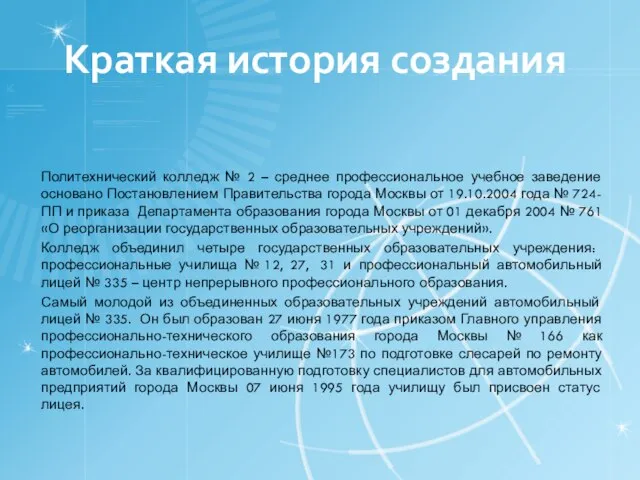 Краткая история создания

Политехнический колледж № 2 – среднее профессиональное учебное заведение основано Постановлением Правительства города Москвы от 19.10.2004 года № 724-ПП и приказа Департамента образования города Москвы от 01 декабря 2004 № 761 «О реорганизации государственных образовательных учреждений».

Колледж объединил четыре государственных образовательных учреждения: профессиональные училища № 12, 27, 31 и профессиональный автомобильный лицей № 335 – центр непрерывного профессионального образования.

Самый молодой из объединенных образовательных учреждений автомобильный лицей № 335. Он был образован 27 июня 1977 года приказом Главного управления профессионально-технического образования города Москвы № 166 как профессионально-техническое училище №173 по подготовке слесарей по ремонту автомобилей. За квалифицированную подготовку специалистов для автомобильных предприятий города Москвы 07 июня 1995 года училищу был присвоен статус лицея.